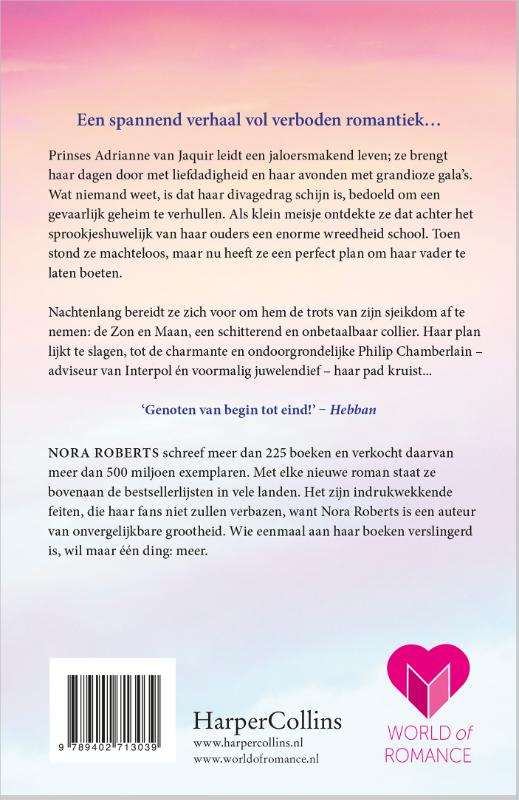 Een spannend verhaal vol verboden romantiek…

Prinses Adrianne van Jaquir leidt een jaloersmakend leven; ze brengt haar dagen door met liefdadigheid en haar avonden met grandioze gala's. Wat niemand weet, is dat haar divagedrag schijn is, bedoeld om een gevaarlijk geheim te verhullen. Als klein meisje ontdekte ze dat achter het sprookjeshuwelijk van haar ouders een enorme wreedheid school. Toen stond ze machteloos, maar nu heeft ze een perfect plan om haar vader te laten boeten.

Nachtenlang bereidt ze zich voor om hem de trots van zijn sjeikdom af te nemen: de Zon en Maan, een schitterend en onbetaalbaar collier. Haar plan lijkt te slagen, tot de charmante en ondoorgrondelijke Philip Chamberlain – adviseur van Interpol én voormalig juwelendief – haar pad kruist…

'Genoten van begin tot eind!' – Hebban

NORA ROBERTS schreef meer dan 225 boeken en verkocht daarvan meer dan 500 miljoen exemplaren. Met elke nieuwe roman staat ze bovenaan de bestsellerlijsten in vele landen. Het zijn indrukwekkende feiten, die haar fans niet zullen verbazen, want Nora Roberts is een auteur van onvergelijkbare grootheid. Wie eenmaal aan haar boeken verslingerd is, wil maar één ding: meer.

9 789402 713039

HarperCollins
www.harpercollins.nl
www.worldofromance.nl

WORLD of ROMANCE